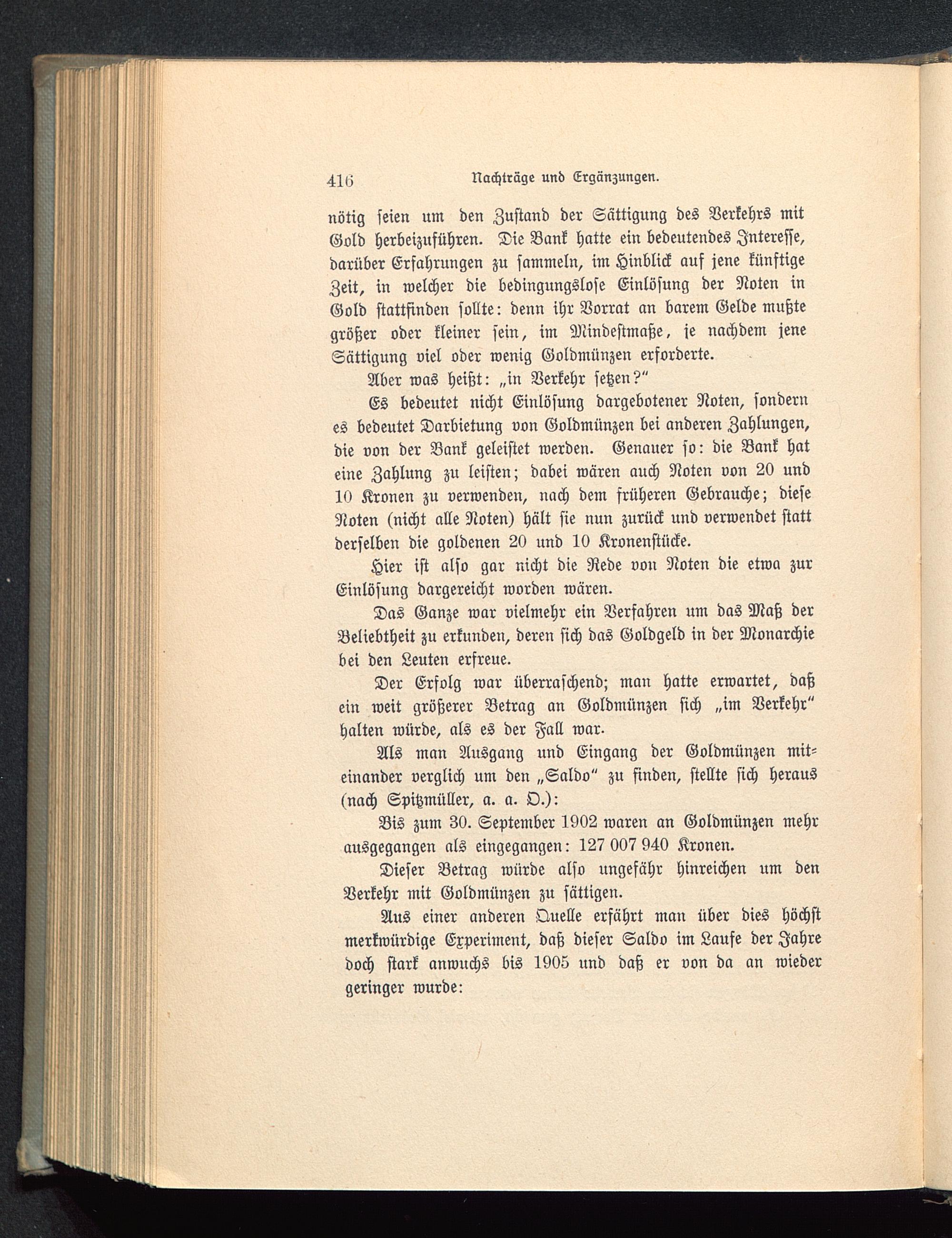 416 Nachträge und Ergänzungen.

nötig seien um den Zustand der Sättigung des Verkehrs mit Gold herbeizuführen. Die Bank hatte ein bedeutendes Interesse, darüber Erfahrungen zu sammeln, im Hinblick auf jene künftige Zeit, in welcher die bedingungslose Einlösung der Noten in Gold stattfinden sollte: denn ihr Vorrat an barem Gelde mußte größer oder kleiner sein, im Mindestmaße, je nachdem jene Sättigung viel oder wenig Goldmünzen erforderte.

Aber was heißt: „in Verkehr setzen?"

Es bedeutet nicht Einlösung dargebotener Noten, sondern es bedeutet Darbietung von Goldmünzen bei anderen Zahlungen, die von der Bank geleistet werden. Genauer so: die Bank hat eine Zahlung zu leisten; dabei wären auch Noten von 20 und 10 Kronen zu verwenden, nach dem früheren Gebrauche; diese Noten (nicht alle Noten) hält sie nun zurück und verwendet statt derselben die goldenen 20 und 10 Kronenstücke.

Hier ist also gar nicht die Rede von Noten die etwa zur Einlösung dargereicht worden wären.

Das Ganze war vielmehr ein Verfahren um das Maß der Beliebtheit zu erkunden, deren sich das Goldgeld in der Monarchie bei den Leuten erfreue.

Der Erfolg war überraschend; man hatte erwartet, daß ein weit größerer Betrag an Goldmünzen sich „im Verkehr" halten würde, als es der Fall war.

Als man Ausgang und Eingang der Goldmünzen miteinander verglich um den „Saldo" zu finden, stellte sich heraus (nach Spitzmüller, a. a. O.):

Bis zum 30. September 1902 waren an Goldmünzen mehr ausgegangen als eingegangen: 127 007 940 Kronen.

Dieser Betrag würde also ungefähr hinreichen um den Verkehr mit Goldmünzen zu sättigen.

Aus einer anderen Quelle erfährt man über dies höchst merkwürdige Experiment, daß dieser Saldo im Laufe der Jahre doch stark anwuchs bis 1905 und daß er von da an wieder geringer wurde: